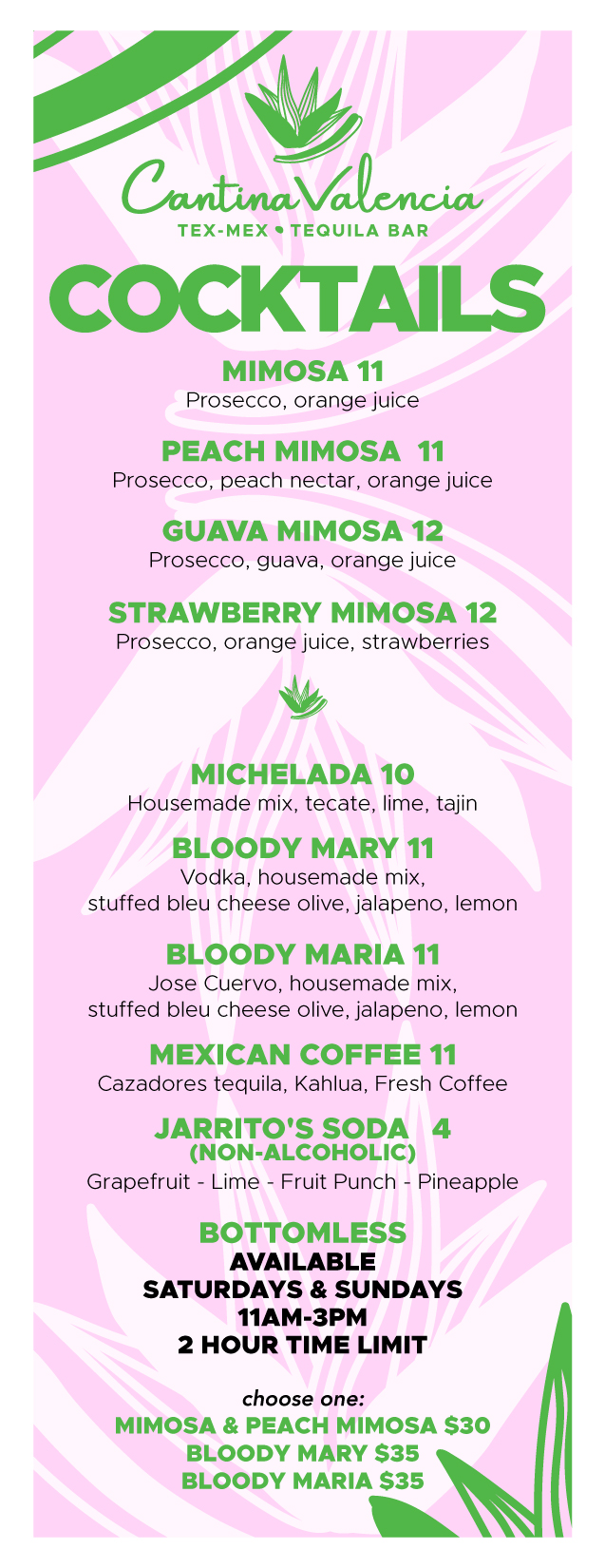 Cantina Valencia
TEX-MEX • TEQUILA BAR

COCKTAILS

MIMOSA 11
Prosecco, orange juice

PEACH MIMOSA 11
Prosecco, peach nectar, orange juice

GUAVA MIMOSA 12
Prosecco, guava, orange juice

STRAWBERRY MIMOSA 12
Prosecco, orange juice, strawberries

MICHELADA 10
Housemade mix, tecate, lime, tajin

BLOODY MARY 11
Vodka, housemade mix, stuffed bleu cheese olive, jalapeno, lemon

BLOODY MARIA 11
Jose Cuervo, housemade mix, stuffed bleu cheese olive, jalapeno, lemon

MEXICAN COFFEE 11
Cazadores tequila, Kahlua, Fresh Coffee

JARRITO'S SODA 4
(NON-ALCOHOLIC)
Grapefruit - Lime - Fruit Punch - Pineapple

BOTTOMLESS
AVAILABLE
SATURDAYS & SUNDAYS
11AM-3PM
2 HOUR TIME LIMIT

choose one:
MIMOSA & PEACH MIMOSA $30
BLOODY MARY $35
BLOODY MARIA $35